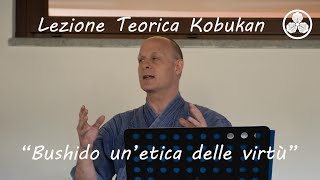 Lezione Teorica Kobukan

“Bushido un’etica delle virtù”